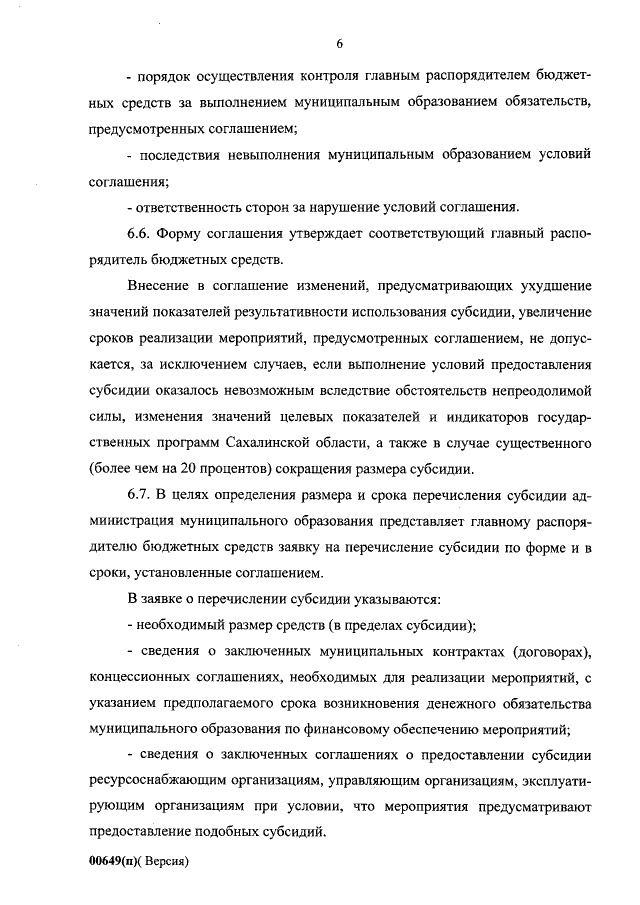 6

- порядок осуществления контроля главным распорядителем бюджетных средств за выполнением муниципальным образованием обязательств, предусмотренных соглашением;

- последствия невыполнения муниципальным образованием условий соглашения;

- ответственность сторон за нарушение условий соглашения.

6.6. Форму соглашения утверждает соответствующий главный распорядитель бюджетных средств.

Внесение в соглашение изменений, предусматривающих ухудшение значений показателей результативности использования субсидии, увеличение сроков реализации мероприятий, предусмотренных соглашением, не допускается, за исключением случаев, если выполнение условий предоставления субсидии оказалось невозможным вследствие обстоятельств непреодолимой силы, изменения значений целевых показателей и индикаторов государственных программ Сахалинской области, а также в случае существенного (более чем на 20 процентов) сокращения размера субсидии.

6.7. В целях определения размера и срока перечисления субсидии администрация муниципального образования представляет главному распорядителю бюджетных средств заявку на перечисление субсидии по форме и в сроки, установленные соглашением.

В заявке о перечислении субсидии указываются:

- необходимый размер средств (в пределах субсидии);

- сведения о заключенных муниципальных контрактах (договорах), концессионных соглашениях, необходимых для реализации мероприятий, с указанием предполагаемого срока возникновения денежного обязательства муниципального образования по финансовому обеспечению мероприятий;

- сведения о заключенных соглашениях о предоставлении субсидии ресурсоснабжающим организациям, управляющим организациям, эксплуатирующим организациям при условии, что мероприятия предусматривают предоставление подобных субсидий.

00649(п)( Версия)